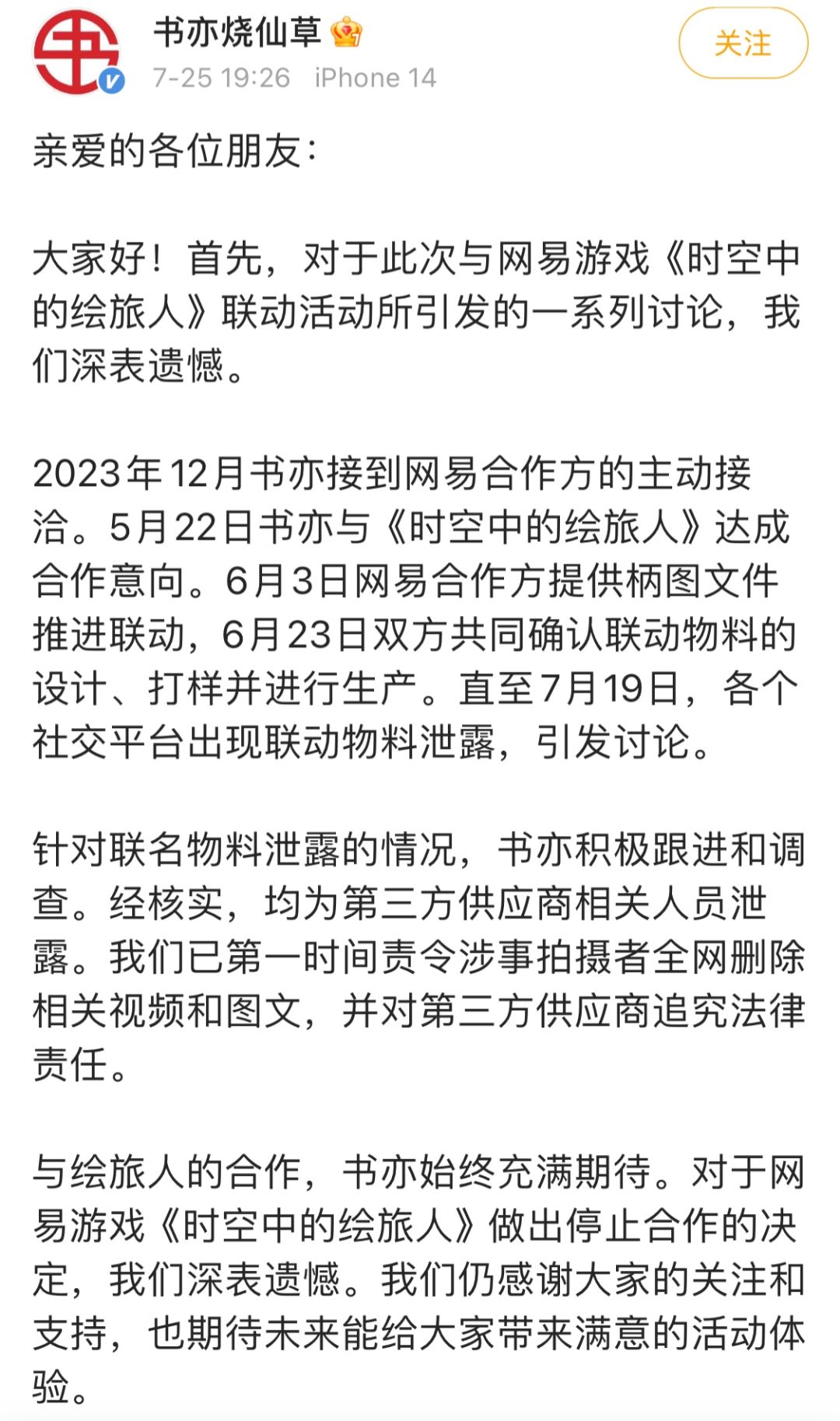 书亦烧仙草
7-25 19:26 iPhone 14
关注

亲爱的各位朋友：

大家好！首先，对于此次与网易游戏《时空中的绘旅人》联动活动所引发的一系列讨论，我们深表遗憾。

2023年12月书亦接到网易合作方的主动接洽。5月22日书亦与《时空中的绘旅人》达成合作意向。6月3日网易合作方提供柄图文件推进联动，6月23日双方共同确认联动物料的设计、打样并进行生产。直至7月19日，各个社交平台出现联动物料泄露，引发讨论。

针对联名物料泄露的情况，书亦积极跟进和调查。经核实，均为第三方供应商相关人员泄露。我们已第一时间责令涉事拍摄者全网删除相关视频和图文，并对第三方供应商追究法律责任。

与绘旅人的合作，书亦始终充满期待。对于网易游戏《时空中的绘旅人》做出停止合作的决定，我们深表遗憾。我们仍感谢大家的关注和支持，也期待未来能给大家带来满意的活动体验。